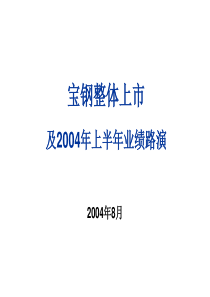 宝钢整体上市

及2004年上半年业绩路演

2004年8月